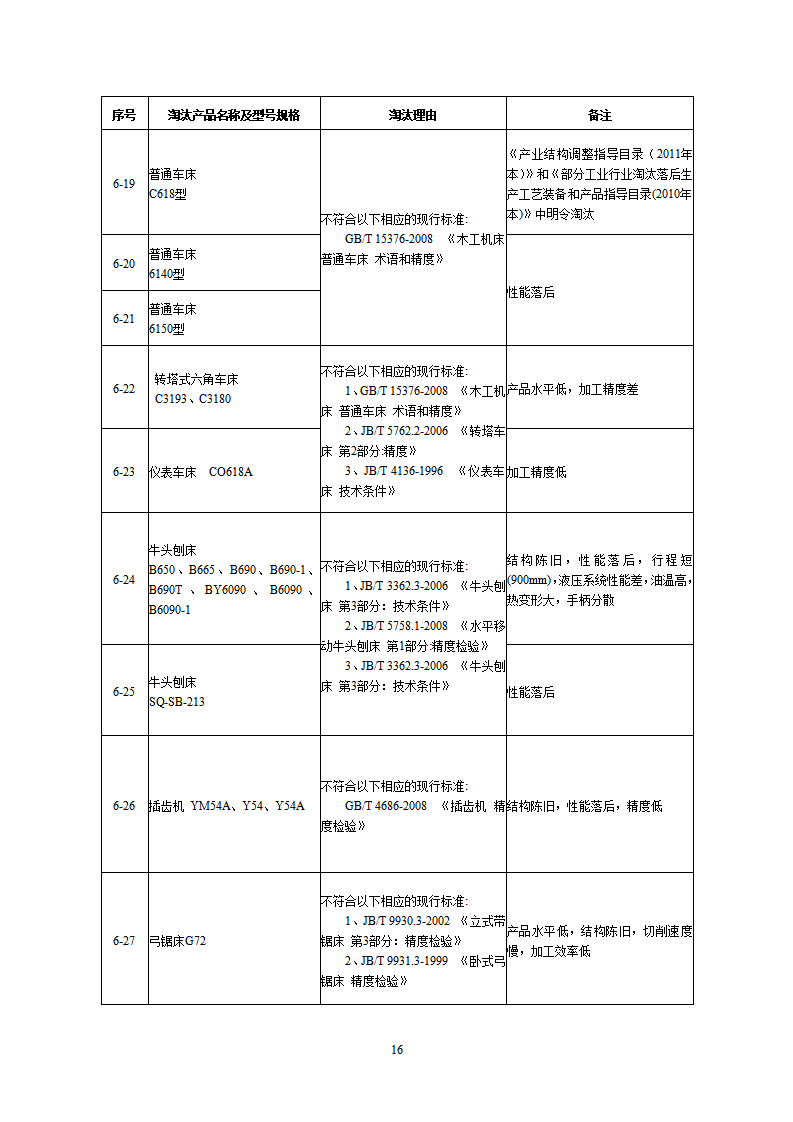 | 序号 | 淘汰产品名称及型号规格 | 淘汰理由 | 备注 |
|---|---|---|---|
| 6-19 | 普通车床 C618型 | 不符合以下相应的现行标准: GB/T 15376-2008 《木工机床 普通车床 术语和精度》 | 《产业结构调整指导目录（2011年本）》和《部分工业行业淘汰落后生产工艺装备和产品指导目录(2010年本)》中明令淘汰 |
| 6-20 | 普通车床 6140型 | | 性能落后 |
| 6-21 | 普通车床 6150型 | | |
| 6-22 | 转塔式六角车床 C3193、C3180 | 不符合以下相应的现行标准: 1、GB/T 15376-2008 《木工机床 普通车床 术语和精度》 2、JB/T 5762.2-2006 《转塔车床 第2部分:精度》 3、JB/T 4136-1996 《仪表车床 技术条件》 | 产品水平低，加工精度差 |
| 6-23 | 仪表车床 CO618A | | 加工精度低 |
| 6-24 | 牛头刨床 B650、B665、B690、B690-1、B690T、BY6090、B6090、B6090-1 | 不符合以下相应的现行标准: 1、JB/T 3362.3-2006 《牛头刨床 第3部分：技术条件》 2、JB/T 5758.1-2008 《水平移动牛头刨床 第1部分:精度检验》 3、JB/T 3362.3-2006 《牛头刨床 第3部分：技术条件》 | 结构陈旧，性能落后，行程短(900mm)，液压系统性能差，油温高，热变形大，手柄分散 |
| 6-25 | 牛头刨床 SQ-SB-213 | | 性能落后 |
| 6-26 | 插齿机 YM54A、Y54、Y54A | 不符合以下相应的现行标准: GB/T 4686-2008 《插齿机 精度检验》 | 结构陈旧，性能落后，精度低 |
| 6-27 | 弓锯床G72 | 不符合以下相应的现行标准: 1、JB/T 9930.3-2002 《立式带锯床 第3部分：精度检验》 2、JB/T 9931.3-1999 《卧式弓锯床 精度检验》 | 产品水平低，结构陈旧，切削速度慢，加工效率低 |

16